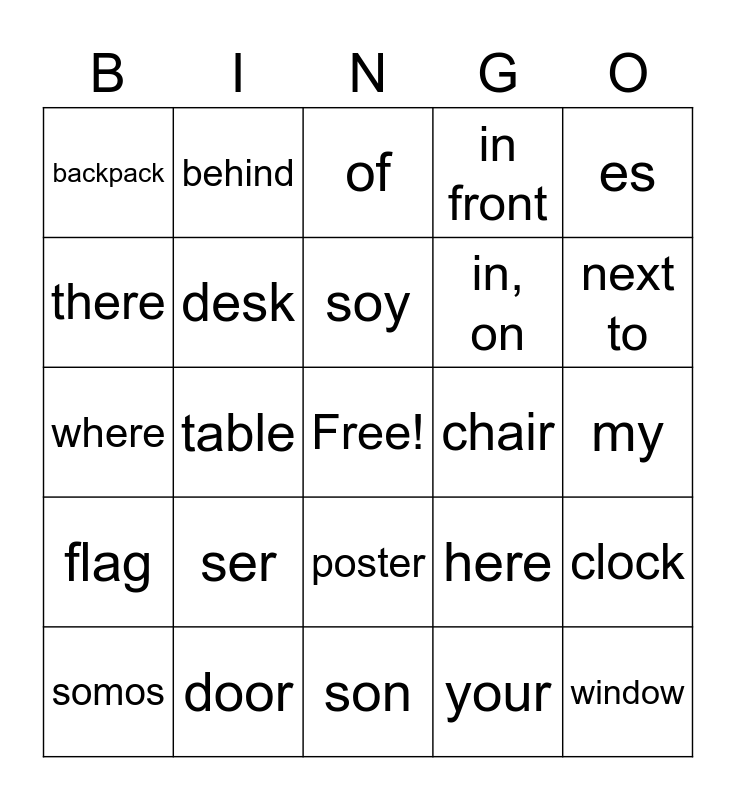 | B | I | N | G | O |
|---|---|---|---|---|
| backpack | behind | of | in front | es |
| there | desk | soy | in, on | next to |
| where | table | Free! | chair | my |
| flag | ser | poster | here | clock |
| somos | door | son | your | window |